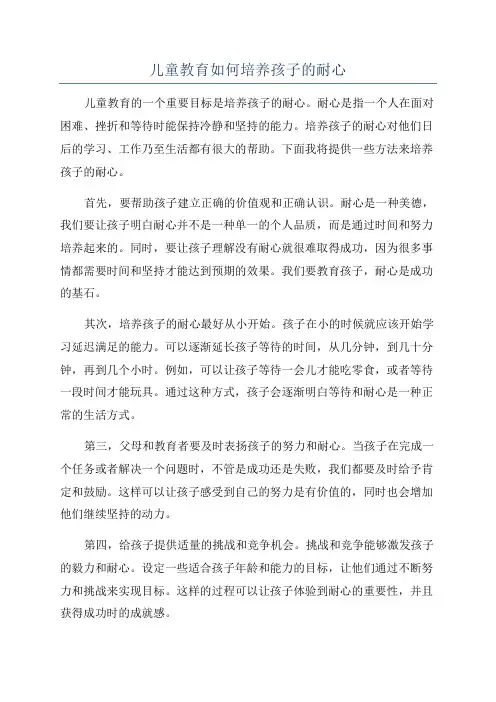 儿童教育如何培养孩子的耐心

儿童教育的一个重要目标是培养孩子的耐心。耐心是指一个人在面对困难、挫折和等待时能保持冷静和坚持的能力。培养孩子的耐心对他们日后的学习、工作乃至生活都有很大的帮助。下面我将提供一些方法来培养孩子的耐心。

首先，要帮助孩子建立正确的价值观和正确认识。耐心是一种美德，我们要让孩子明白耐心并不是一种单一的个人品质，而是通过时间和努力培养起来的。同时，要让孩子理解没有耐心就很难取得成功，因为很多事情都需要时间和坚持才能达到预期的效果。我们要教育孩子，耐心是成功的基石。

其次，培养孩子的耐心最好从小开始。孩子在小的时候就应该开始学习延迟满足的能力。可以逐渐延长孩子等待的时间，从几分钟，到几十分钟，再到几个小时。例如，可以让孩子等待一会儿才能吃零食，或者等待一段时间才能玩具。通过这种方式，孩子会逐渐明白等待和耐心是一种正常的生活方式。

第三，父母和教育者要及时表扬孩子的努力和耐心。当孩子在完成一个任务或者解决一个问题时，不管是成功还是失败，我们都要及时给予肯定和鼓励。这样可以让孩子感受到自己的努力是有价值的，同时也会增加他们继续坚持的动力。

第四，给孩子提供适量的挑战和竞争机会。挑战和竞争能够激发孩子的毅力和耐心。设定一些适合孩子年龄和能力的目标，让他们通过不断努力和挑战来实现目标。这样的过程可以让孩子体验到耐心的重要性，并且获得成功时的成就感。